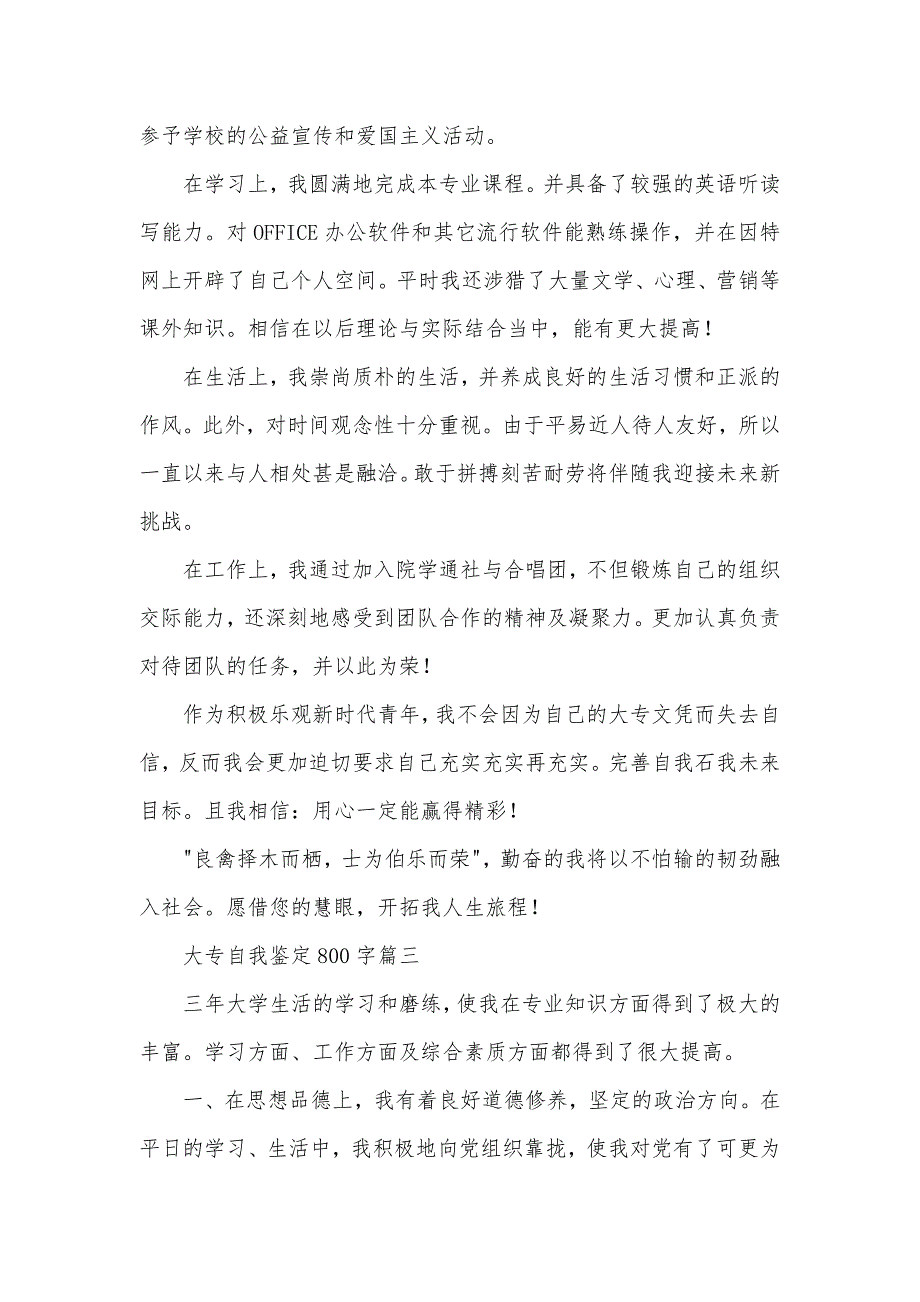 参予学校的公益宣传和爱国主义活动。

在学习上，我圆满地完成本专业课程。并具备了较强的英语听读写能力。对 OFFICE 办公软件和其它流行软件能熟练操作，并在因特网上开辟了自己个人空间。平时我还涉猎了大量文学、心理、营销等课外知识。相信在以后理论与实际结合当中，能有更大提高！

在生活上，我崇尚质朴的生活，并养成良好的生活习惯和正派的作风。此外，对时间观念性十分重视。由于平易近人待人友好，所以一直以来与人相处甚是融洽。敢于拼搏刻苦耐劳将伴随我迎接未来新挑战。

在工作上，我通过加入院学通社与合唱团，不但锻炼自己的组织交际能力，还深刻地感受到团队合作的精神及凝聚力。更加认真负责对待团队的任务，并以此为荣！

作为积极乐观新时代青年，我不会因为自己的大专文凭而失去自信，反而我会更加迫切要求自己充实充实再充实。完善自我石我未来目标。且我相信：用心一定能赢得精彩！

"良禽择木而栖，士为伯乐而荣"，勤奋的我将以不怕输的韧劲融入社会。愿借您的慧眼，开拓我人生旅程！

大专自我鉴定 800 字篇三

三年大学生活的学习和磨练，使我在专业知识方面得到了极大的丰富。学习方面、工作方面及综合素质方面都得到了很大提高。

一、在思想品德上，我有着良好道德修养，坚定的政治方向。在平日的学习、生活中，我积极地向党组织靠拢，使我对党有了可更为